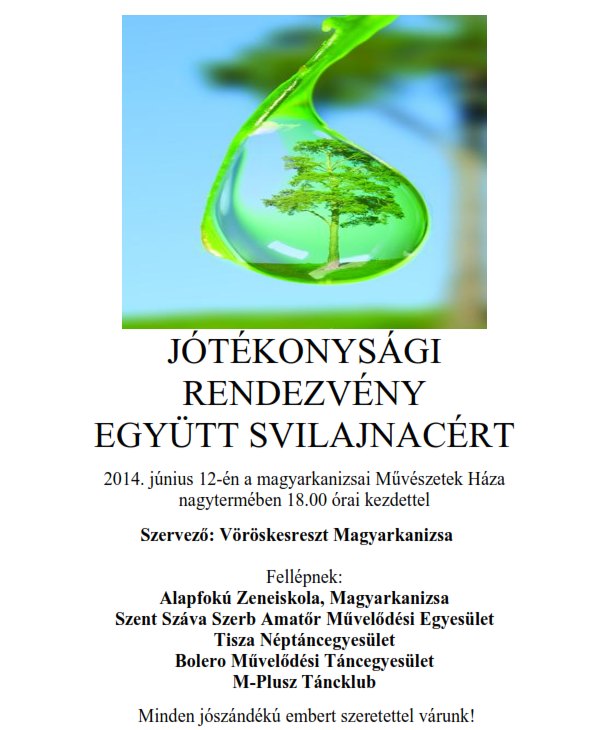 JÓTÉKONYSÁGI RENDEZVÉNY EGYÜTT SVILAJNACÉRT

2014. június 12-én a magyarkanizsai Művészetek Háza nagytermében 18.00 órai kezdettel

Szervező: Vöröskesreszt Magyarkanizsa

Fellépnek:
Alapfokú Zeneiskola, Magyarkanizsa
Szent Száva Szerb Amatőr Művelődési Egyesület
Tisza Néptáncegyesület
Bolero Művelődési Táncegyesület
M-Plusz Táncklub

Minden jószándékú embert szeretettel várunk!